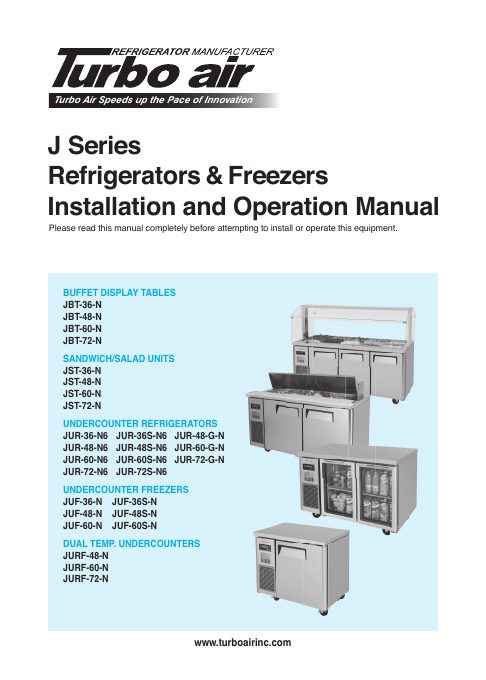 REFRIGERATOR MANUFACTURER
Turbo air
Turbo Air Speeds up the Pace of Innovation

J Series
Refrigerators & Freezers
Installation and Operation Manual

Please read this manual completely before attempting to install or operate this equipment.

BUFFET DISPLAY TABLES
JBT-36-N
JBT-48-N
JBT-60-N
JBT-72-N

SANDWICH/SALAD UNITS
JST-36-N
JST-48-N
JST-60-N
JST-72-N

UNDERCOUNTER REFRIGERATORS
JUR-36-N6 JUR-36S-N6 JUR-48-G-N
JUR-48-N6 JUR-48S-N6 JUR-60-G-N
JUR-60-N6 JUR-60S-N6 JUR-72-G-N
JUR-72-N6 JUR-72S-N6

UNDERCOUNTER FREEZERS
JUF-36-N JUF-36S-N
JUF-48-N JUF-48S-N
JUF-60-N JUF-60S-N

DUAL TEMP. UNDERCOUNTERS
JURF-48-N
JURF-60-N
JURF-72-N

www.turboairinc.com